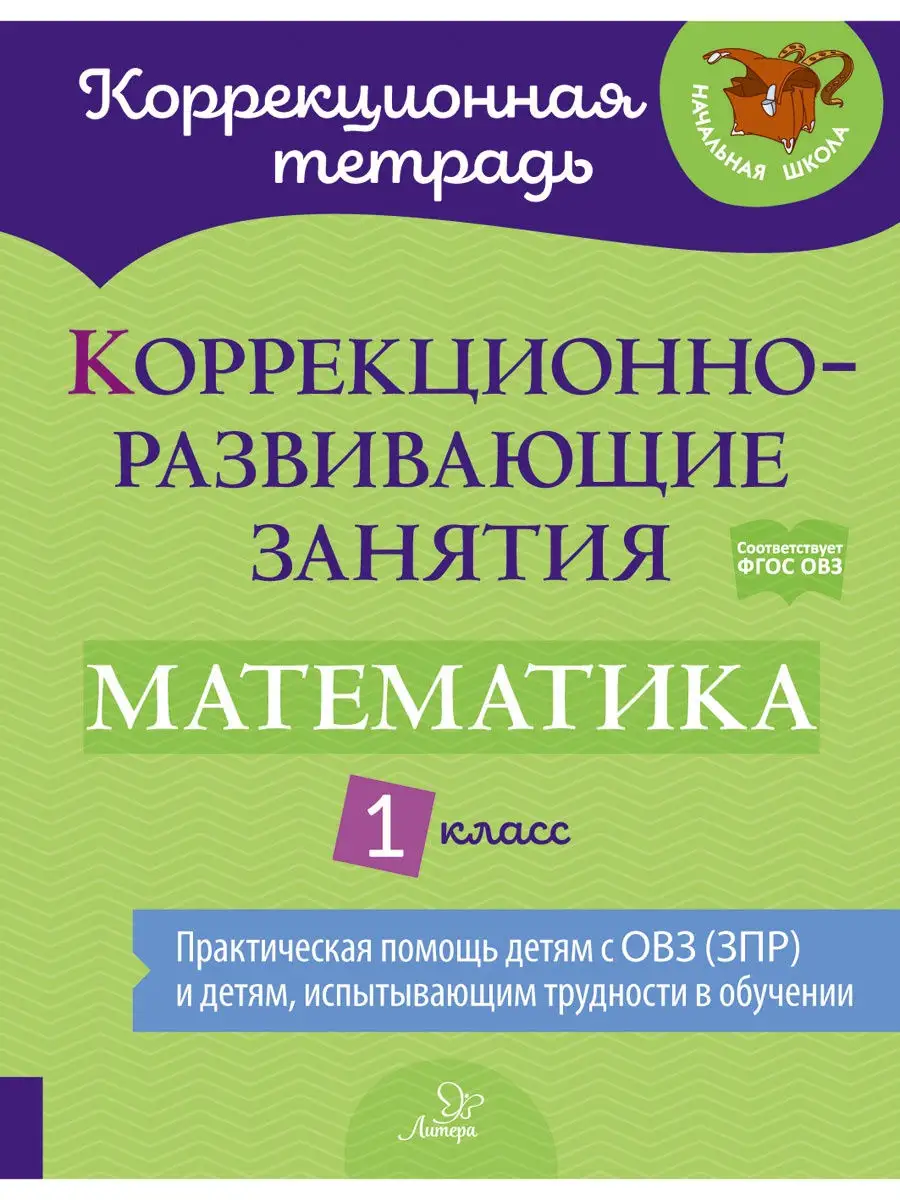 Коррекционная тетрадь

НАЧАЛЬНАЯ ШКОЛА

КОРРЕКЦИОННО-РАЗВИВАЮЩИЕ ЗАНЯТИЯ

Соответствует ФГОС ОВЗ

МАТЕМАТИКА

1 класс

Практическая помощь детям с ОВЗ (ЗПР) и детям, испытывающим трудности в обучении

Литера